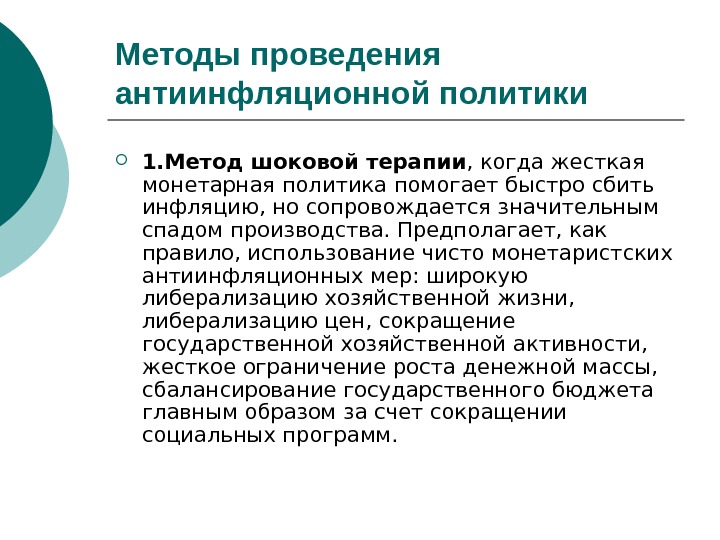 Методы проведения антиинфляционной политики

1.Метод шоковой терапии, когда жесткая монетарная политика помогает быстро сбить инфляцию, но сопровождается значительным спадом производства. Предполагает, как правило, использование чисто монетаристских антиинфляционных мер: широкую либерализацию хозяйственной жизни, либерализацию цен, сокращение государственной хозяйственной активности, жесткое ограничение роста денежной массы, сбалансирование государственного бюджета главным образом за счет сокращении социальных программ.